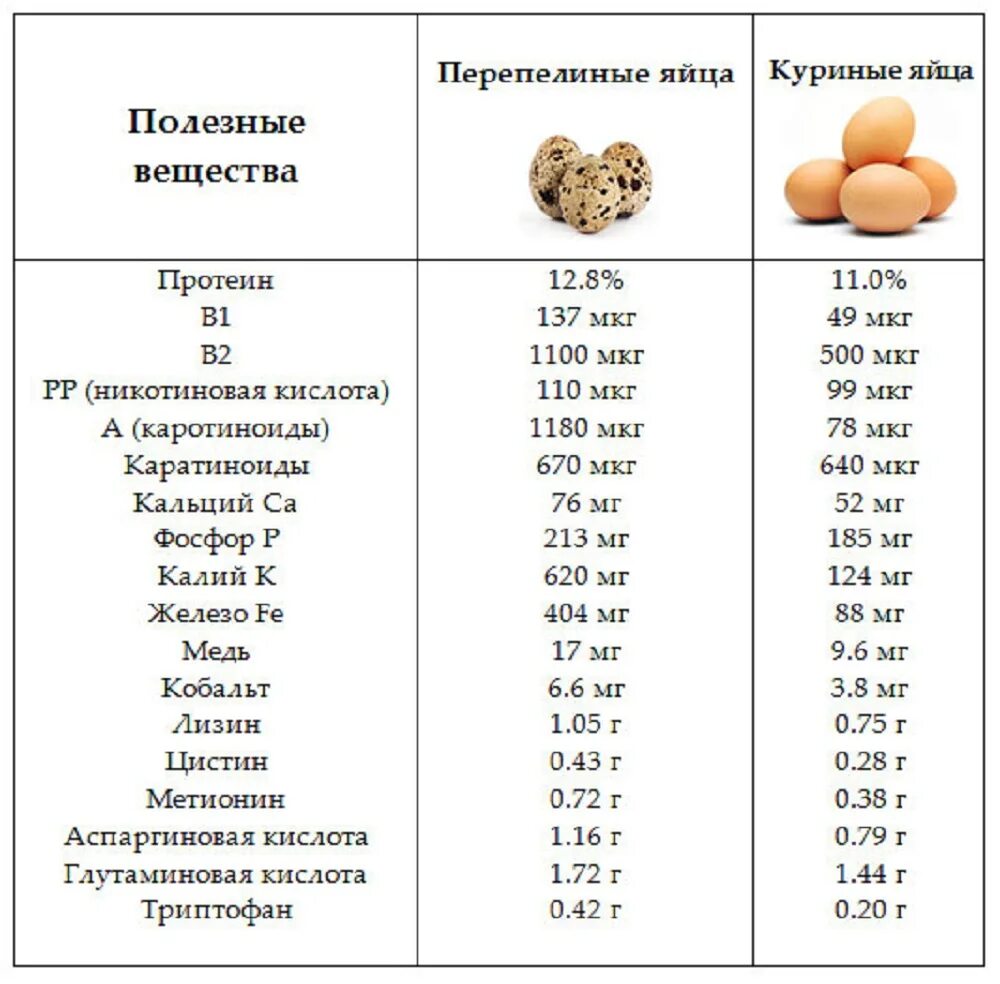 | Полезные вещества | Перепелиные яйца | Куриные яйца |
|---|---|---|
| Протеин | 12.8% | 11.0% |
| B1 | 137 мкг | 49 мкг |
| B2 | 1100 мкг | 500 мкг |
| PP (никотиновая кислота) | 110 мкг | 99 мкг |
| A (каротиноиды) | 1180 мкг | 78 мкг |
| Каратиноиды | 670 мкг | 640 мкг |
| Кальций Ca | 76 мг | 52 мг |
| Фосфор P | 213 мг | 185 мг |
| Калий K | 620 мг | 124 мг |
| Железо Fe | 404 мг | 88 мг |
| Медь | 17 мг | 9.6 мг |
| Кобальт | 6.6 мг | 3.8 мг |
| Лизин | 1.05 г | 0.75 г |
| Цистин | 0.43 г | 0.28 г |
| Метионин | 0.72 г | 0.38 г |
| Аспаргиновая кислота | 1.16 г | 0.79 г |
| Глутаминовая кислота | 1.72 г | 1.44 г |
| Триптофан | 0.42 г | 0.20 г |